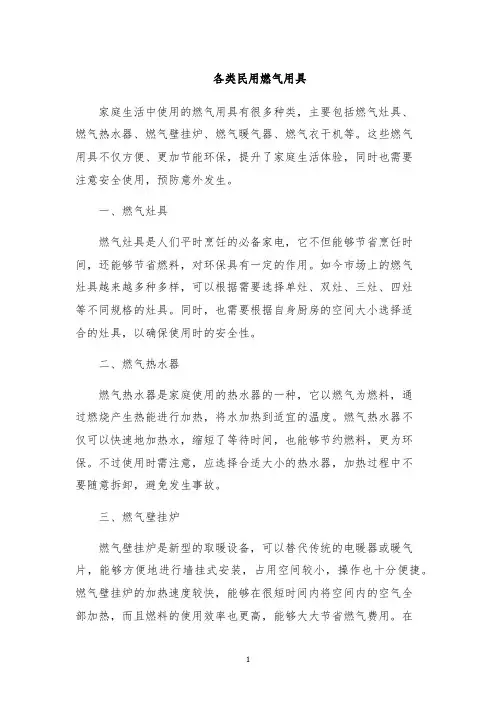 各类民用燃气用具

家庭生活中使用的燃气用具有很多种类，主要包括燃气灶具、燃气热水器、燃气壁挂炉、燃气暖气器、燃气衣干机等。这些燃气用具不仅方便、更加节能环保，提升了家庭生活体验，同时也需要注意安全使用，预防意外发生。

一、燃气灶具

燃气灶具是人们平时烹饪的必备家电，它不但能够节省烹饪时间，还能够节省燃料，对环保具有一定的作用。如今市场上的燃气灶具越来越多种多样，可以根据需要选择单灶、双灶、三灶、四灶等不同规格的灶具。同时，也需要根据自身厨房的空间大小选择适合的灶具，以确保使用时的安全性。

二、燃气热水器

燃气热水器是家庭使用的热水器的一种，它以燃气为燃料，通过燃烧产生热能进行加热，将水加热到适宜的温度。燃气热水器不仅可以快速地加热水，缩短了等待时间，也能够节约燃料，更为环保。不过使用时需注意，应选择合适大小的热水器，加热过程中不要随意拆卸，避免发生事故。

三、燃气壁挂炉

燃气壁挂炉是新型的取暖设备，可以替代传统的电暖器或暖气片，能够方便地进行墙挂式安装，占用空间较小，操作也十分便捷。燃气壁挂炉的加热速度较快，能够在很短时间内将空间内的空气全部加热，而且燃料的使用效率也更高，能够大大节省燃气费用。在

1